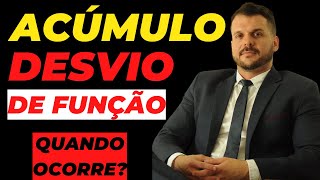 ACÚMULO
DESVIO
DE FUNÇÃO

QUANDO OCORRE?